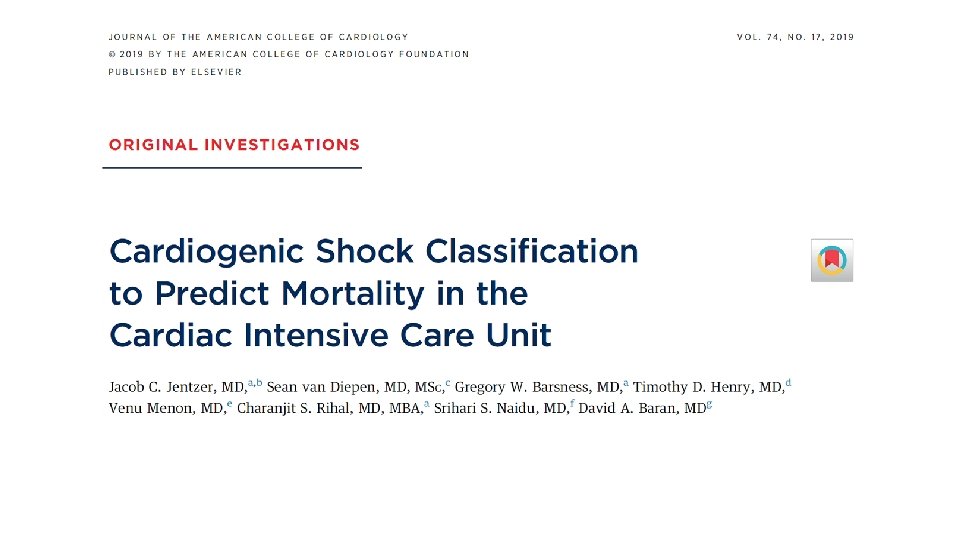 JOURNAL OF THE AMERICAN COLLEGE OF CARDIOLOGY
© 2019 BY THE AMERICAN COLLEGE OF CARDIOLOGY FOUNDATION
PUBLISHED BY ELSEVIER

VOL. 74, NO. 17, 2019

ORIGINAL INVESTIGATIONS

Cardiogenic Shock Classification to Predict Mortality in the Cardiac Intensive Care Unit

Jacob C. Jentzer, MD,$^{a,b}$ Sean van Diepen, MD, MSc,$^{c}$ Gregory W. Barsness, MD,$^{a}$ Timothy D. Henry, MD,$^{d}$ Venu Menon, MD,$^{e}$ Charanjit S. Rihal, MD, MBA,$^{a}$ Srihari S. Naidu, MD,$^{f}$ David A. Baran, MD$^{g}$